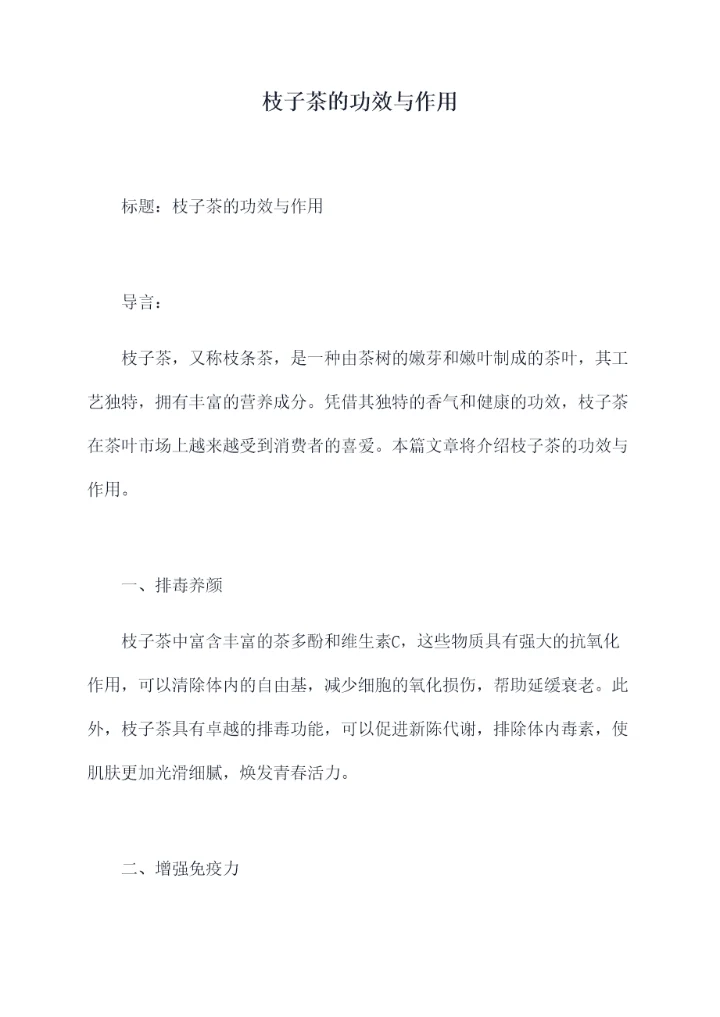 枝子茶的功效与作用

标题：枝子茶的功效与作用

导言：

枝子茶，又称枝条茶，是一种由茶树的嫩芽和嫩叶制成的茶叶，其工艺独特，拥有丰富的营养成分。凭借其独特的香气和健康的功效，枝子茶在茶叶市场上越来越受到消费者的喜爱。本篇文章将介绍枝子茶的功效与作用。

一、排毒养颜

枝子茶中富含丰富的茶多酚和维生素C，这些物质具有强大的抗氧化作用，可以清除体内的自由基，减少细胞的氧化损伤，帮助延缓衰老。此外，枝子茶具有卓越的排毒功能，可以促进新陈代谢，排除体内毒素，使肌肤更加光滑细腻，焕发青春活力。

二、增强免疫力